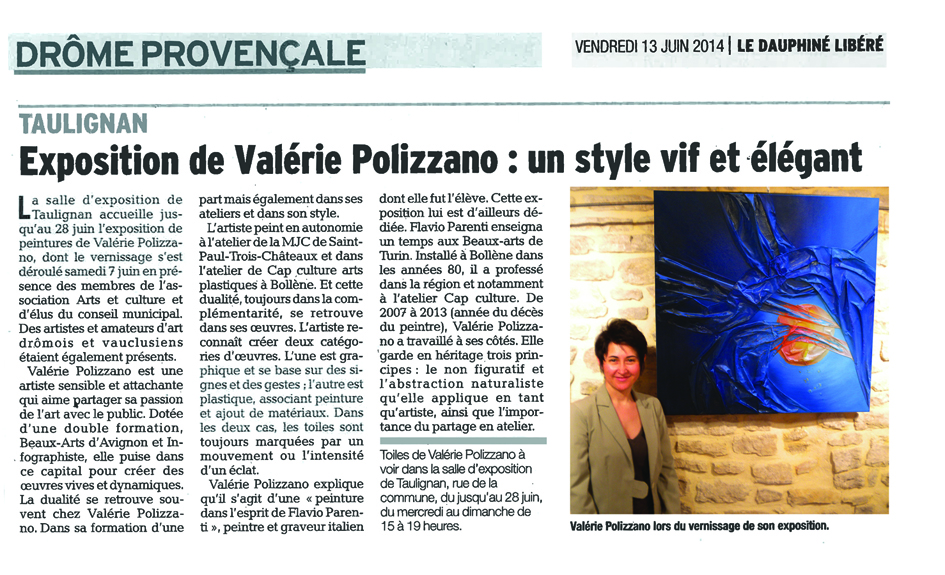 DRÔME PROVENÇALE

VENDREDI 13 JUIN 2014 | LE DAUPHINÉ LIBÉRÉ

TAULIGNAN

Exposition de Valérie Polizzano : un style vif et élégant

La salle d'exposition de Taulignan accueille jusqu'au 28 juin l'exposition de peintures de Valérie Polizzano, dont le vernissage s'est déroulé samedi 7 juin en présence des membres de l'association Arts et culture et d'élus du conseil municipal. Des artistes et amateurs d'art drômois et vauclusiens étaient également présents.

Valérie Polizzano est une artiste sensible et attachante qui aime partager sa passion de l'art avec le public. Dotée d'une double formation, Beaux-Arts d'Avignon et Infographiste, elle puise dans ce capital pour créer des œuvres vives et dynamiques. La dualité se retrouve souvent chez Valérie Polizzano. Dans sa formation d'une part mais également dans ses ateliers et dans son style.

L'artiste peint en autonomie à l'atelier de la MJC de Saint-Paul-Trois-Châteaux et dans l'atelier de Cap culture arts plastiques à Bollène. Et cette dualité, toujours dans la complémentarité, se retrouve dans ses œuvres. L'artiste reconnaît créer deux catégories d'œuvres. L'une est graphique et se base sur des signes et des gestes ; l'autre est plastique, associant peinture et ajout de matériaux. Dans les deux cas, les toiles sont toujours marquées par un mouvement ou l'intensité d'un éclat.

Valérie Polizzano explique qu'il s'agit d'une « peinture dans l'esprit de Flavio Parenti », peintre et graveur italien dont elle fut l'élève. Cette exposition lui est d'ailleurs dédiée. Flavio Parenti enseigna un temps aux Beaux-arts de Turin. Installé à Bollène dans les années 80, il a professé dans la région et notamment à l'atelier Cap culture. De 2007 à 2013 (année du décès du peintre), Valérie Polizzano a travaillé à ses côtés. Elle garde en héritage trois principes : le non figuratif et l'abstraction naturaliste qu'elle applique en tant qu'artiste, ainsi que l'importance du partage en atelier.

Toiles de Valérie Polizzano à voir dans la salle d'exposition de Taulignan, rue de la commune, du jusqu'au 28 juin, du mercredi au dimanche de 15 à 19 heures.

Valérie Polizzano lors du vernissage de son exposition.